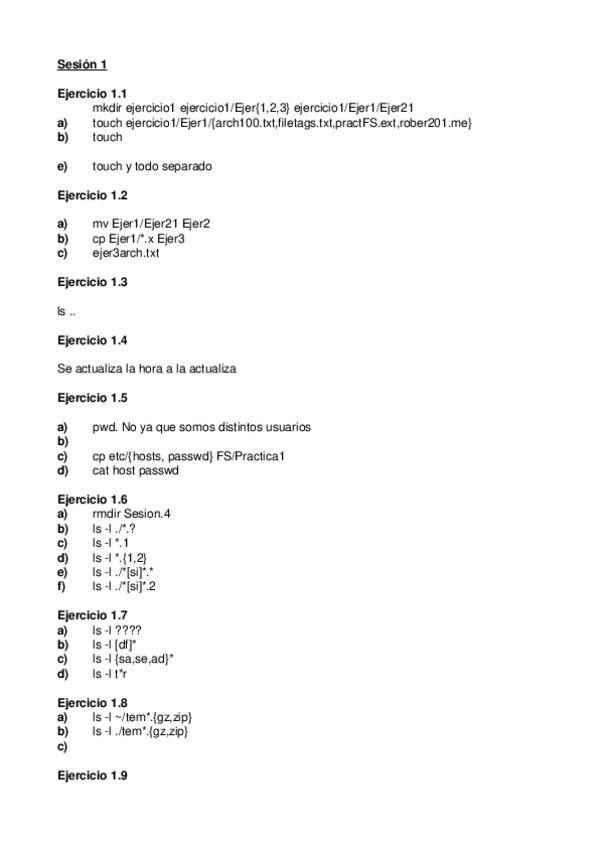 Sesión 1

Ejercicio 1.1
mkdir ejercicio1 ejercicio1/Ejer{1,2,3} ejercicio1/Ejer1/Ejer21
a) touch ejercicio1/Ejer1/{arch100.txt,filetags.txt,practFS.ext,rober201.me}
b) touch

e) touch y todo separado

Ejercicio 1.2

a) mv Ejer1/Ejer21 Ejer2
b) cp Ejer1/*.x Ejer3
c) ejer3arch.txt

Ejercicio 1.3

ls ..

Ejercicio 1.4

Se actualiza la hora a la actualiza

Ejercicio 1.5

a) pwd. No ya que somos distintos usuarios
b)
c) cp etc/{hosts, passwd} FS/Practica1
d) cat host passwd

Ejercicio 1.6
a) rmdir Sesion.4
b) ls -l ./*.?
c) ls -l *.1
d) ls -l *.{1,2}
e) ls -l ./*[si]*.*
f) ls -l ./*[si]*.2

Ejercicio 1.7
a) ls -l ????
b) ls -l [df]*
c) ls -l {sa,se,ad}*
d) ls -l t*r

Ejercicio 1.8
a) ls -l ~/tem*.{gz,zip}
b) ls -l ./tem*.{gz,zip}
c)

Ejercicio 1.9